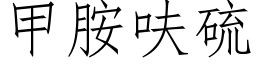 甲胺呋硫